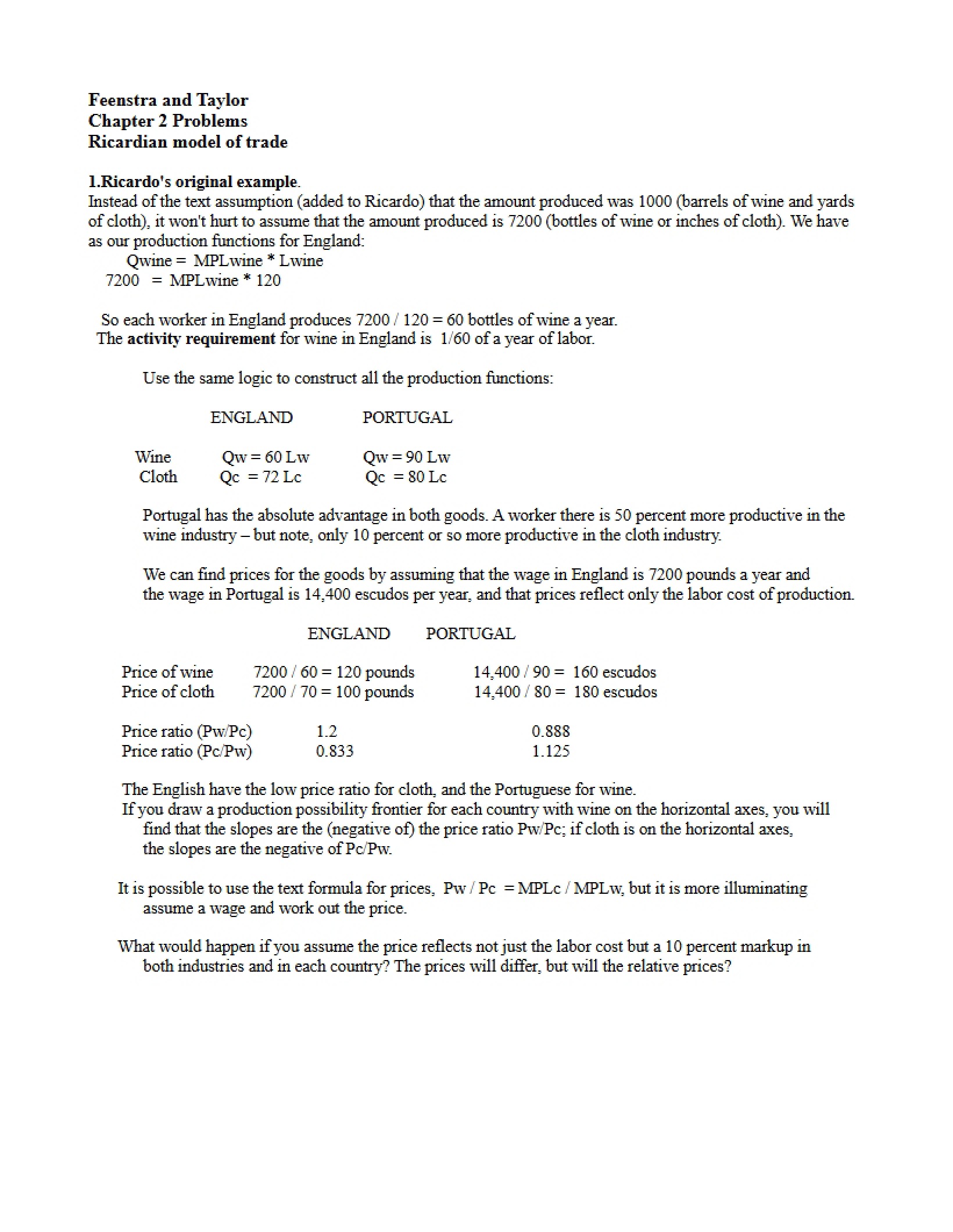 Feenstra and Taylor
Chapter 2 Problems
Ricardian model of trade

1.Ricardo's original example.
Instead of the text assumption (added to Ricardo) that the amount produced was 1000 (barrels of wine and yards of cloth), it won't hurt to assume that the amount produced is 7200 (bottles of wine or inches of cloth). We have as our production functions for England:
Qwine = MPLwine * Lwine
7200 = MPLwine * 120

So each worker in England produces 7200 / 120 = 60 bottles of wine a year.
The activity requirement for wine in England is 1/60 of a year of labor.

Use the same logic to construct all the production functions:

|  | ENGLAND | PORTUGAL |
|---|---|---|
| Wine | Qw = 60 Lw | Qw = 90 Lw |
| Cloth | Qc = 72 Lc | Qc = 80 Lc |

Portugal has the absolute advantage in both goods. A worker there is 50 percent more productive in the wine industry – but note, only 10 percent or so more productive in the cloth industry.

We can find prices for the goods by assuming that the wage in England is 7200 pounds a year and the wage in Portugal is 14,400 escudos per year, and that prices reflect only the labor cost of production.

|  | ENGLAND | PORTUGAL |
|---|---|---|
| Price of wine | 7200 / 60 = 120 pounds | 14,400 / 90 = 160 escudos |
| Price of cloth | 7200 / 70 = 100 pounds | 14,400 / 80 = 180 escudos |
| Price ratio (Pw/Pc) | 1.2 | 0.888 |
| Price ratio (Pc/Pw) | 0.833 | 1.125 |

The English have the low price ratio for cloth, and the Portuguese for wine.
If you draw a production possibility frontier for each country with wine on the horizontal axes, you will find that the slopes are the (negative of) the price ratio Pw/Pc; if cloth is on the horizontal axes, the slopes are the negative of Pc/Pw.

It is possible to use the text formula for prices, Pw / Pc = MPLc / MPLw, but it is more illuminating assume a wage and work out the price.

What would happen if you assume the price reflects not just the labor cost but a 10 percent markup in both industries and in each country? The prices will differ, but will the relative prices?